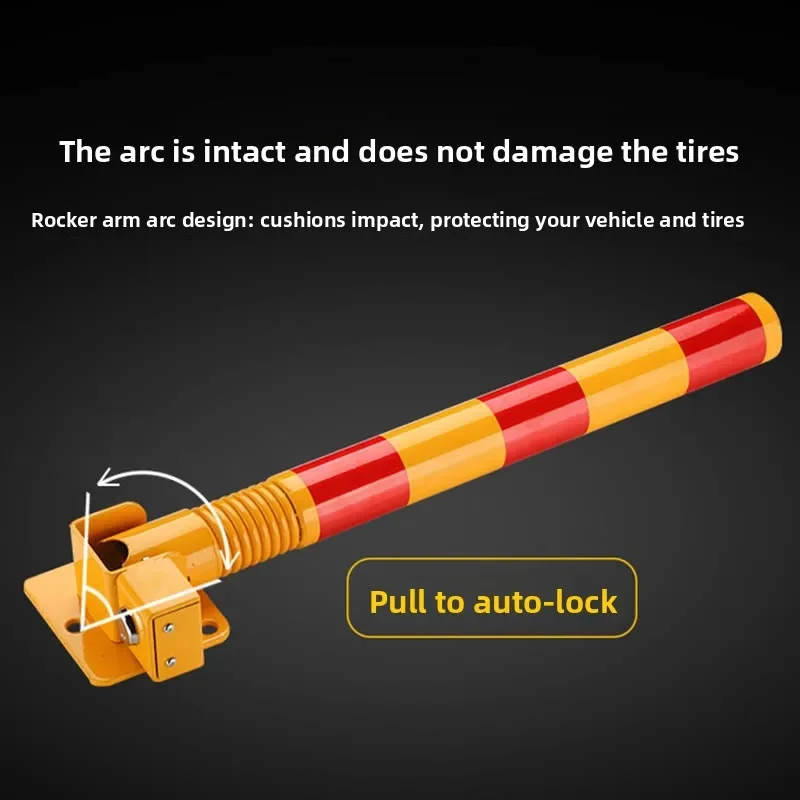 The arc is intact and does not damage the tires

Rocker arm arc design: cushions impact, protecting your vehicle and tires

Pull to auto-lock